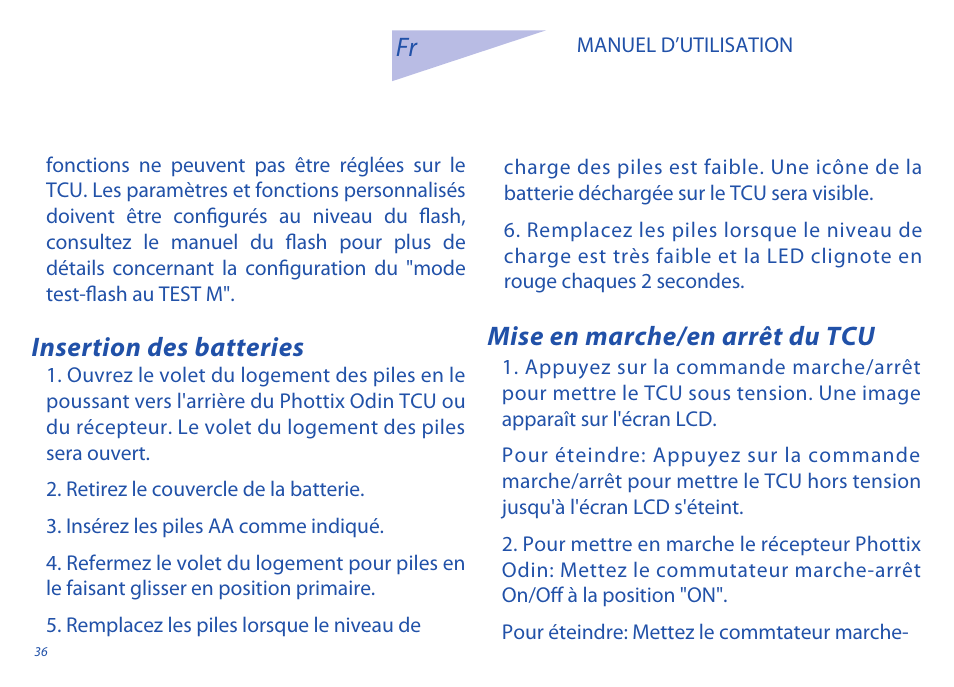 Fr

MANUEL D'UTILISATION

fonctions ne peuvent pas être réglées sur le TCU. Les paramètres et fonctions personnalisés doivent être configurés au niveau du flash, consultez le manuel du flash pour plus de détails concernant la configuration du "mode test-flash au TEST M".

Insertion des batteries

1. Ouvrez le volet du logement des piles en le poussant vers l'arrière du Phottix Odin TCU ou du récepteur. Le volet du logement des piles sera ouvert.

2. Retirez le couvercle de la batterie.

3. Insérez les piles AA comme indiqué.

4. Refermez le volet du logement pour piles en le faisant glisser en position primaire.

5. Remplacez les piles lorsque le niveau de

36

charge des piles est faible. Une icône de la batterie déchargée sur le TCU sera visible.

6. Remplacez les piles lorsque le niveau de charge est très faible et la LED clignote en rouge chaques 2 secondes.

Mise en marche/en arrêt du TCU

1. Appuyez sur la commande marche/arrêt pour mettre le TCU sous tension. Une image apparaît sur l'écran LCD.

Pour éteindre: Appuyez sur la commande marche/arrêt pour mettre le TCU hors tension jusqu'à l'écran LCD s'éteint.

2. Pour mettre en marche le récepteur Phottix Odin: Mettez le commutateur marche-arrêt On/Off à la position "ON".

Pour éteindre: Mettez le commtateur marche-